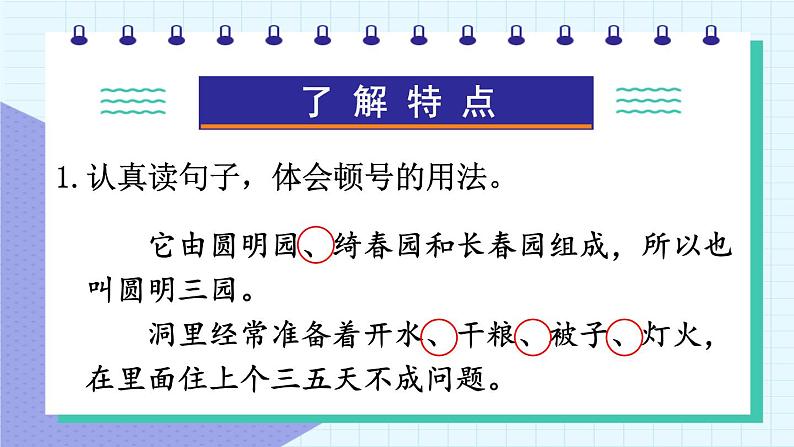 了解特点

1. 认真读句子，体会顿号的用法。

它由圆明园、绮春园和长春园组成，所以也叫圆明三园。

洞里经常准备着开水、干粮、被子、灯火，在里面住上个三五天不成问题。